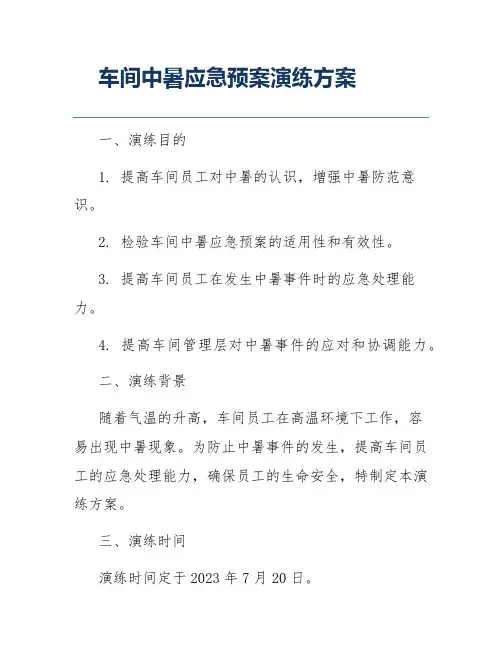 车间中暑应急预案演练方案

一、演练目的

1. 提高车间员工对中暑的认识，增强中暑防范意识。

2. 检验车间中暑应急预案的适用性和有效性。

3. 提高车间员工在发生中暑事件时的应急处理能力。

4. 提高车间管理层对中暑事件的应对和协调能力。

二、演练背景

随着气温的升高，车间员工在高温环境下工作，容易出现中暑现象。为防止中暑事件的发生，提高车间员工的应急处理能力，确保员工的生命安全，特制定本演练方案。

三、演练时间

演练时间定于 2023 年 7 月 20 日。